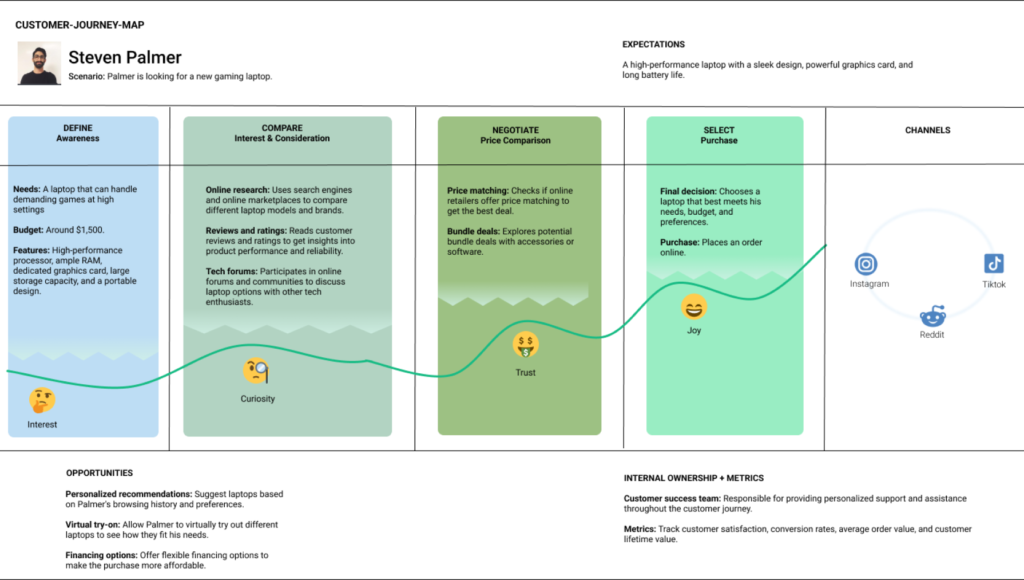 CUSTOMER-JOURNEY-MAP

Steven Palmer

Scenario: Palmer is looking for a new gaming laptop.

EXPECTATIONS

A high-performance laptop with a sleek design, powerful graphics card, and long battery life.

DEFINE
Awareness

Needs: A laptop that can handle demanding games at high settings

Budget: Around $1,500.

Features: High-performance processor, ample RAM, dedicated graphics card, large storage capacity, and a portable design.

Interest

COMPARE
Interest & Consideration

Online research: Uses search engines and online marketplaces to compare different laptop models and brands.

Reviews and ratings: Reads customer reviews and ratings to get insights into product performance and reliability.

Tech forums: Participates in online forums and communities to discuss laptop options with other tech enthusiasts.

Curiosity

NEGOTIATE
Price Comparison

Price matching: Checks if online retailers offer price matching to get the best deal.

Bundle deals: Explores potential bundle deals with accessories or software.

Trust

SELECT
Purchase

Final decision: Chooses a laptop that best meets his needs, budget, and preferences.

Purchase: Places an order online.

Joy

CHANNELS

Instagram

Tiktok

Reddit

OPPORTUNITIES

Personalized recommendations: Suggest laptops based on Palmer's browsing history and preferences.

Virtual try-on: Allow Palmer to virtually try out different laptops to see how they fit his needs.

Financing options: Offer flexible financing options to make the purchase more affordable.

INTERNAL OWNERSHIP + METRICS

Customer success team: Responsible for providing personalized support and assistance throughout the customer journey.

Metrics: Track customer satisfaction, conversion rates, average order value, and customer lifetime value.